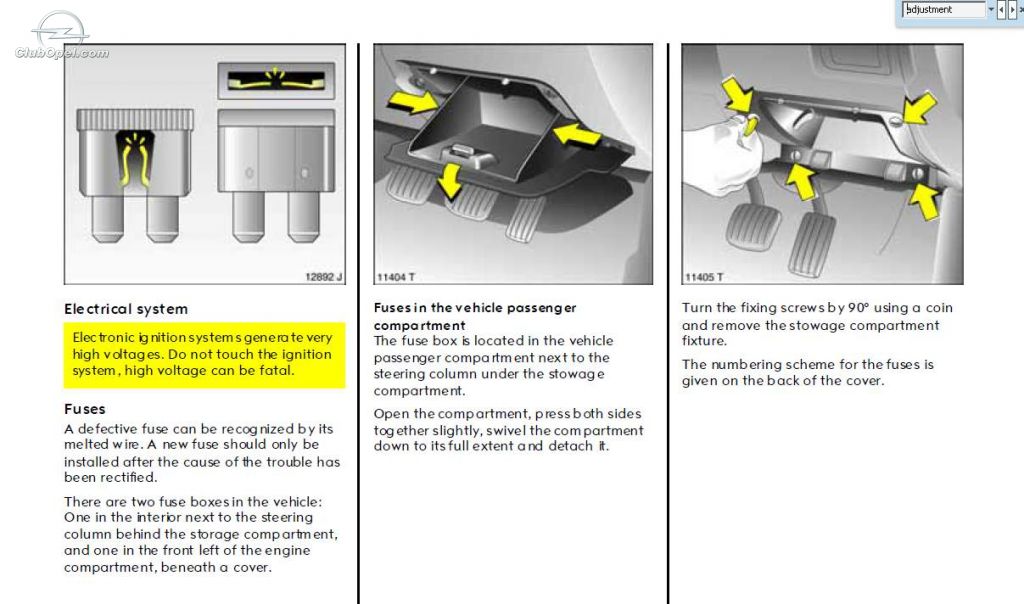 ClubOpel.com

adjustment

12892 J

Electrical system

Electronic ignition systems generate very high voltages. Do not touch the ignition system, high voltage can be fatal.

Fuses

A defective fuse can be recognized by its melted wire. A new fuse should only be installed after the cause of the trouble has been rectified.

There are two fuse boxes in the vehicle: One in the interior next to the steering column behind the storage compartment, and one in the front left of the engine compartment, beneath a cover.

11404 T

Fuses in the vehicle passenger compartment

The fuse box is located in the vehicle passenger compartment next to the steering column under the stowage compartment.

Open the compartment, press both sides together slightly, swivel the compartment down to its full extent and detach it.

11405 T

Turn the fixing screws by 90° using a coin and remove the stowage compartment fixture.

The numbering scheme for the fuses is given on the back of the cover.